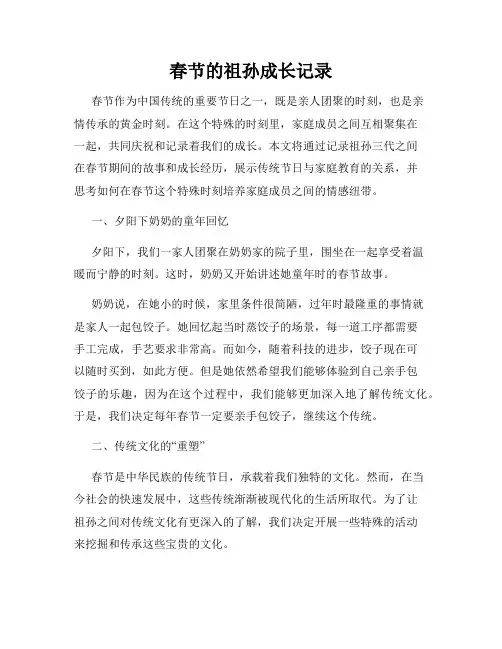 春节的祖孙成长记录

春节作为中国传统的重要节日之一，既是亲人团聚的时刻，也是亲情传承的黄金时刻。在这个特殊的时刻里，家庭成员之间互相聚集在一起，共同庆祝和记录着我们的成长。本文将通过记录祖孙三代之间在春节期间的故事和成长经历，展示传统节日与家庭教育的关系，并思考如何在春节这个特殊时刻培养家庭成员之间的情感纽带。

一、夕阳下奶奶的童年回忆

夕阳下，我们一家人团聚在奶奶家的院子里，围坐在一起享受着温暖而宁静的时刻。这时，奶奶又开始讲述她童年时的春节故事。

奶奶说，在她小的时候，家里条件很简陋，过年时最隆重的事情就是家人一起包饺子。她回忆起当时蒸饺子的场景，每一道工序都需要手工完成，手艺要求非常高。而如今，随着科技的进步，饺子现在可以随时买到，如此方便。但是她依然希望我们能够体验到自己亲手包饺子的乐趣，因为在这个过程中，我们能够更加深入地了解传统文化。于是，我们决定每年春节一定要亲手包饺子，继续这个传统。

二、传统文化的“重塑”

春节是中华民族的传统节日，承载着我们独特的文化。然而，在当今社会的快速发展中，这些传统渐渐被现代化的生活所取代。为了让祖孙之间对传统文化有更深入的了解，我们决定开展一些特殊的活动来挖掘和传承这些宝贵的文化。